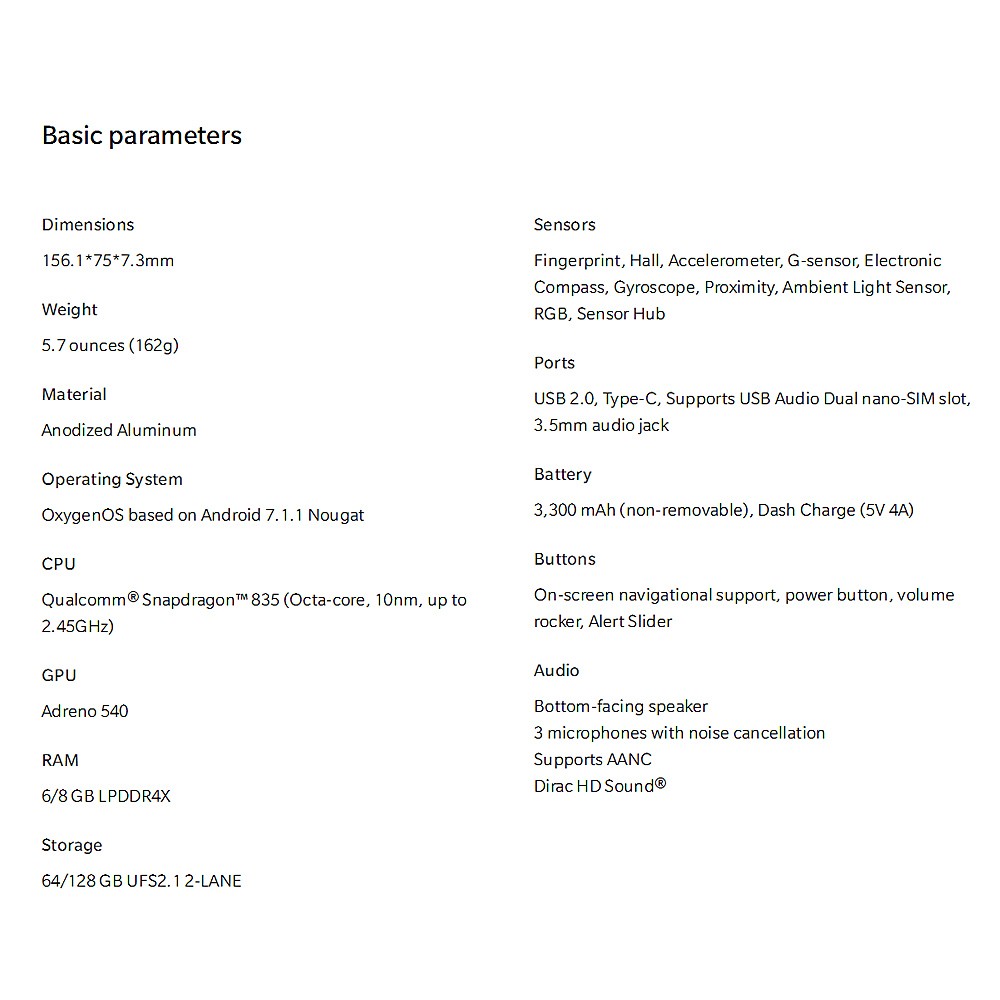 Basic parameters

Dimensions

156.1*75*7.3mm

Weight

5.7 ounces (162g)

Material

Anodized Aluminum

Operating System

OxygenOS based on Android 7.1.1 Nougat

CPU

Qualcomm® Snapdragon™ 835 (Octa-core, 10nm, up to 2.45GHz)

GPU

Adreno 540

RAM

6/8 GB LPDDR4X

Storage

64/128 GB UFS2.1 2-LANE

Sensors

Fingerprint, Hall, Accelerometer, G-sensor, Electronic Compass, Gyroscope, Proximity, Ambient Light Sensor, RGB, Sensor Hub

Ports

USB 2.0, Type-C, Supports USB Audio Dual nano-SIM slot, 3.5mm audio jack

Battery

3,300 mAh (non-removable), Dash Charge (5V 4A)

Buttons

On-screen navigational support, power button, volume rocker, Alert Slider

Audio

Bottom-facing speaker
3 microphones with noise cancellation
Supports AANC
Dirac HD Sound®